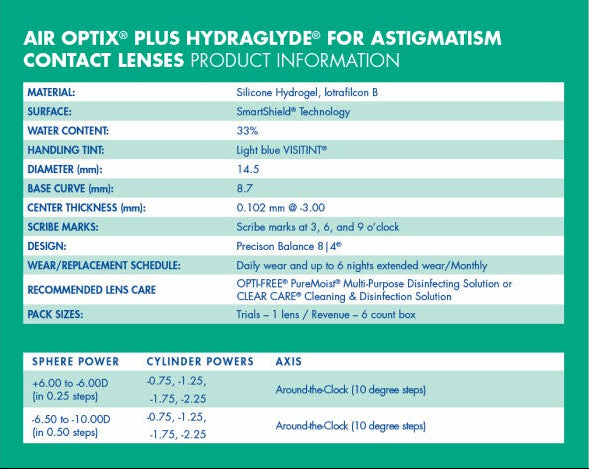 AIR OPTIX® PLUS HYDRAGLYDE® FOR ASTIGMATISM CONTACT LENSES PRODUCT INFORMATION

| | |
|---|---|
| MATERIAL: | Silicone Hydrogel, lotrafilcon B |
| SURFACE: | SmartShield® Technology |
| WATER CONTENT: | 33% |
| HANDLING TINT: | Light blue VISITINT® |
| DIAMETER (mm): | 14.5 |
| BASE CURVE (mm): | 8.7 |
| CENTER THICKNESS (mm): | 0.102 mm @ -3.00 |
| SCRIBE MARKS: | Scribe marks at 3, 6, and 9 o'clock |
| DESIGN: | Precison Balance 8\|4® |
| WEAR/REPLACEMENT SCHEDULE: | Daily wear and up to 6 nights extended wear/Monthly |
| RECOMMENDED LENS CARE | OPTI-FREE® PureMoist® Multi-Purpose Disinfecting Solution or CLEAR CARE® Cleaning & Disinfection Solution |
| PACK SIZES: | Trials – 1 lens / Revenue – 6 count box |

| SPHERE POWER | CYLINDER POWERS | AXIS |
|---|---|---|
| +6.00 to -6.00D (in 0.25 steps) | -0.75, -1.25, -1.75, -2.25 | Around-the-Clock (10 degree steps) |
| -6.50 to -10.00D (in 0.50 steps) | -0.75, -1.25, -1.75, -2.25 | Around-the-Clock (10 degree steps) |